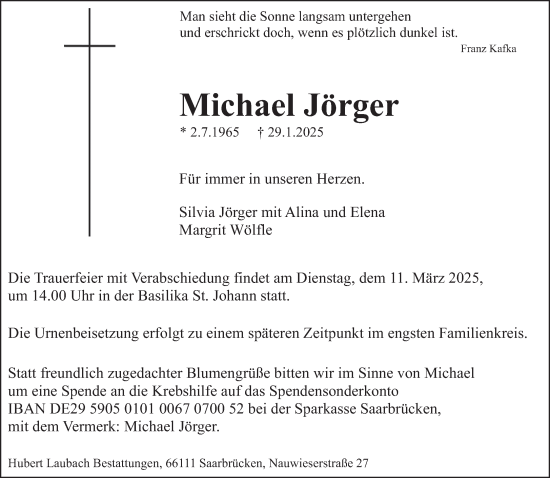 Man sieht die Sonne langsam untergehen
und erschrickt doch, wenn es plötzlich dunkel ist.
Franz Kafka

Michael Jörger
* 2.7.1965 † 29.1.2025

Für immer in unseren Herzen.

Silvia Jörger mit Alina und Elena
Margrit Wölfle

Die Trauerfeier mit Verabschiedung findet am Dienstag, dem 11. März 2025, um 14.00 Uhr in der Basilika St. Johann statt.

Die Urnenbeisetzung erfolgt zu einem späteren Zeitpunkt im engsten Familienkreis.

Statt freundlich zugedachter Blumengrüße bitten wir im Sinne von Michael um eine Spende an die Krebshilfe auf das Spendensonderkonto IBAN DE29 5905 0101 0067 0700 52 bei der Sparkasse Saarbrücken, mit dem Vermerk: Michael Jörger.

Hubert Laubach Bestattungen, 66111 Saarbrücken, Nauwieserstraße 27